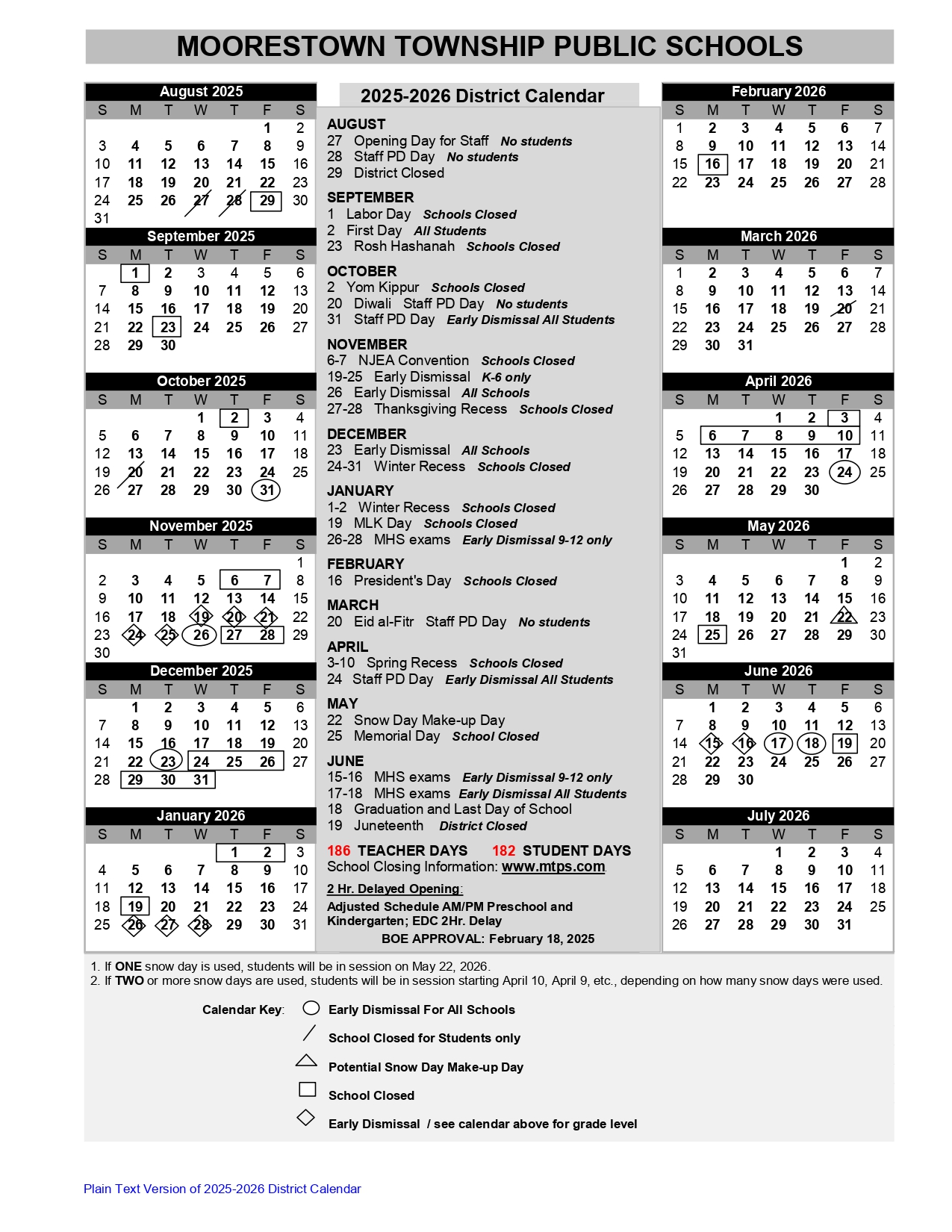 MOORESTOWN TOWNSHIP PUBLIC SCHOOLS

August 2025

| S | M | T | W | T | F | S |
|---|---|---|---|---|---|---|
| | | | | | 1 | 2 |
| 3 | 4 | 5 | 6 | 7 | 8 | 9 |
| 10 | 11 | 12 | 13 | 14 | 15 | 16 |
| 17 | 18 | 19 | 20 | 21 | 22 | 23 |
| 24 | 25 | 26 | 27 | 28 | 29 | 30 |
| 31 | | | | | | |

September 2025

| S | M | T | W | T | F | S |
|---|---|---|---|---|---|---|
| | 1 | 2 | 3 | 4 | 5 | 6 |
| 7 | 8 | 9 | 10 | 11 | 12 | 13 |
| 14 | 15 | 16 | 17 | 18 | 19 | 20 |
| 21 | 22 | 23 | 24 | 25 | 26 | 27 |
| 28 | 29 | 30 | | | | |

October 2025

| S | M | T | W | T | F | S |
|---|---|---|---|---|---|---|
| | | | 1 | 2 | 3 | 4 |
| 5 | 6 | 7 | 8 | 9 | 10 | 11 |
| 12 | 13 | 14 | 15 | 16 | 17 | 18 |
| 19 | 20 | 21 | 22 | 23 | 24 | 25 |
| 26 | 27 | 28 | 29 | 30 | 31 | |

November 2025

| S | M | T | W | T | F | S |
|---|---|---|---|---|---|---|
| | | | | | | 1 |
| 2 | 3 | 4 | 5 | 6 | 7 | 8 |
| 9 | 10 | 11 | 12 | 13 | 14 | 15 |
| 16 | 17 | 18 | 19 | 20 | 21 | 22 |
| 23 | 24 | 25 | 26 | 27 | 28 | 29 |
| 30 | | | | | | |

December 2025

| S | M | T | W | T | F | S |
|---|---|---|---|---|---|---|
| | 1 | 2 | 3 | 4 | 5 | 6 |
| 7 | 8 | 9 | 10 | 11 | 12 | 13 |
| 14 | 15 | 16 | 17 | 18 | 19 | 20 |
| 21 | 22 | 23 | 24 | 25 | 26 | 27 |
| 28 | 29 | 30 | 31 | | | |

January 2026

| S | M | T | W | T | F | S |
|---|---|---|---|---|---|---|
| | | | | 1 | 2 | 3 |
| 4 | 5 | 6 | 7 | 8 | 9 | 10 |
| 11 | 12 | 13 | 14 | 15 | 16 | 17 |
| 18 | 19 | 20 | 21 | 22 | 23 | 24 |
| 25 | 26 | 27 | 28 | 29 | 30 | 31 |

2025-2026 District Calendar

AUGUST
27 Opening Day for Staff No students
28 Staff PD Day No students
29 District Closed

SEPTEMBER
1 Labor Day Schools Closed
2 First Day All Students
23 Rosh Hashanah Schools Closed

OCTOBER
2 Yom Kippur Schools Closed
20 Diwali Staff PD Day No students
31 Staff PD Day Early Dismissal All Students

NOVEMBER
6-7 NJEA Convention Schools Closed
19-25 Early Dismissal K-6 only
26 Early Dismissal All Schools
27-28 Thanksgiving Recess Schools Closed

DECEMBER
23 Early Dismissal All Schools
24-31 Winter Recess Schools Closed

JANUARY
1-2 Winter Recess Schools Closed
19 MLK Day Schools Closed
26-28 MHS exams Early Dismissal 9-12 only

FEBRUARY
16 President's Day Schools Closed

MARCH
20 Eid al-Fitr Staff PD Day No students

APRIL
3-10 Spring Recess Schools Closed
24 Staff PD Day Early Dismissal All Students

MAY
22 Snow Day Make-up Day
25 Memorial Day School Closed

JUNE
15-16 MHS exams Early Dismissal 9-12 only
17-18 MHS exams Early Dismissal All Students
18 Graduation and Last Day of School
19 Juneteenth District Closed

186 TEACHER DAYS 182 STUDENT DAYS
School Closing Information: www.mtps.com

2 Hr. Delayed Opening:
Adjusted Schedule AM/PM Preschool and Kindergarten; EDC 2Hr. Delay
BOE APPROVAL: February 18, 2025

February 2026

| S | M | T | W | T | F | S |
|---|---|---|---|---|---|---|
| 1 | 2 | 3 | 4 | 5 | 6 | 7 |
| 8 | 9 | 10 | 11 | 12 | 13 | 14 |
| 15 | 16 | 17 | 18 | 19 | 20 | 21 |
| 22 | 23 | 24 | 25 | 26 | 27 | 28 |

March 2026

| S | M | T | W | T | F | S |
|---|---|---|---|---|---|---|
| 1 | 2 | 3 | 4 | 5 | 6 | 7 |
| 8 | 9 | 10 | 11 | 12 | 13 | 14 |
| 15 | 16 | 17 | 18 | 19 | 20 | 21 |
| 22 | 23 | 24 | 25 | 26 | 27 | 28 |
| 29 | 30 | 31 | | | | |

April 2026

| S | M | T | W | T | F | S |
|---|---|---|---|---|---|---|
| | | | 1 | 2 | 3 | 4 |
| 5 | 6 | 7 | 8 | 9 | 10 | 11 |
| 12 | 13 | 14 | 15 | 16 | 17 | 18 |
| 19 | 20 | 21 | 22 | 23 | 24 | 25 |
| 26 | 27 | 28 | 29 | 30 | | |

May 2026

| S | M | T | W | T | F | S |
|---|---|---|---|---|---|---|
| | | | | | 1 | 2 |
| 3 | 4 | 5 | 6 | 7 | 8 | 9 |
| 10 | 11 | 12 | 13 | 14 | 15 | 16 |
| 17 | 18 | 19 | 20 | 21 | 22 | 23 |
| 24 | 25 | 26 | 27 | 28 | 29 | 30 |
| 31 | | | | | | |

June 2026

| S | M | T | W | T | F | S |
|---|---|---|---|---|---|---|
| | 1 | 2 | 3 | 4 | 5 | 6 |
| 7 | 8 | 9 | 10 | 11 | 12 | 13 |
| 14 | 15 | 16 | 17 | 18 | 19 | 20 |
| 21 | 22 | 23 | 24 | 25 | 26 | 27 |
| 28 | 29 | 30 | | | | |

July 2026

| S | M | T | W | T | F | S |
|---|---|---|---|---|---|---|
| | | | 1 | 2 | 3 | 4 |
| 5 | 6 | 7 | 8 | 9 | 10 | 11 |
| 12 | 13 | 14 | 15 | 16 | 17 | 18 |
| 19 | 20 | 21 | 22 | 23 | 24 | 25 |
| 26 | 27 | 28 | 29 | 30 | 31 | |

1. If ONE snow day is used, students will be in session on May 22, 2026.
2. If TWO or more snow days are used, students will be in session starting April 10, April 9, etc., depending on how many snow days were used.

Calendar Key:
Early Dismissal For All Schools
School Closed for Students only
Potential Snow Day Make-up Day
School Closed
Early Dismissal / see calendar above for grade level

Plain Text Version of 2025-2026 District Calendar